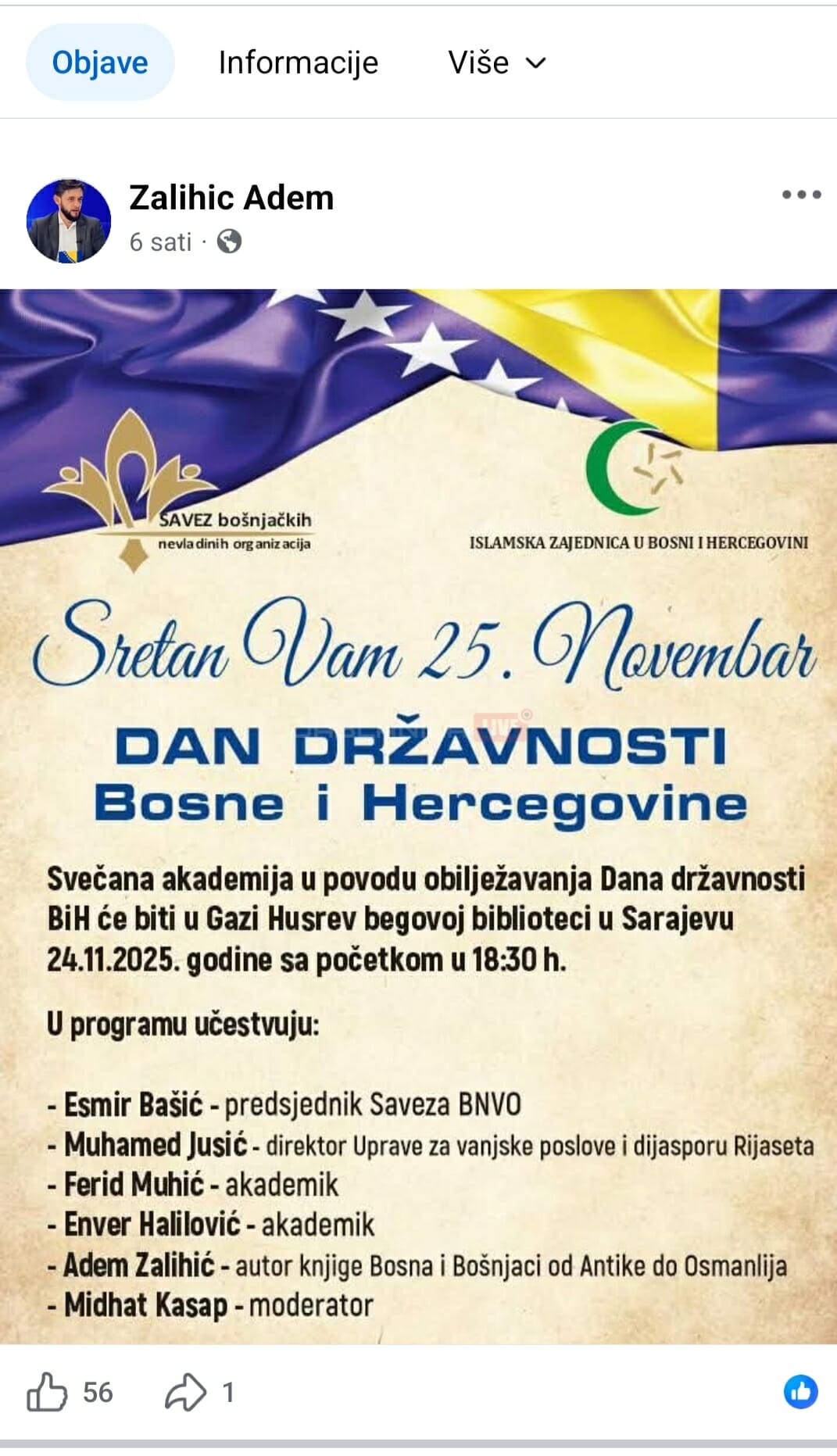 Objave
Informacije
Više

Zalihic Adem
6 sati ·

SAVEZ bošnjačkih nevladinih organizacija

ISLAMSKA ZAJEDNICA U BOSNI I HERCEGOVINI

Sretan Vam 25. Novembar

DAN DRŽAVNOSTI
Bosne i Hercegovine

Svečana akademija u povodu obilježavanja Dana državnosti BiH će biti u Gazi Husrev begovoj biblioteci u Sarajevu 24.11.2025. godine sa početkom u 18:30 h.

U programu učestvuju:

- Esmir Bašić - predsjednik Saveza BNVO
- Muhamed Jusić - direktor Uprave za vanjske poslove i dijasporu Rijaseta
- Ferid Muhić - akademik
- Enver Halilović - akademik
- Adem Zalihić - autor knjige Bosna i Bošnjaci od Antike do Osmanlija
- Midhat Kasap - moderator

56
1